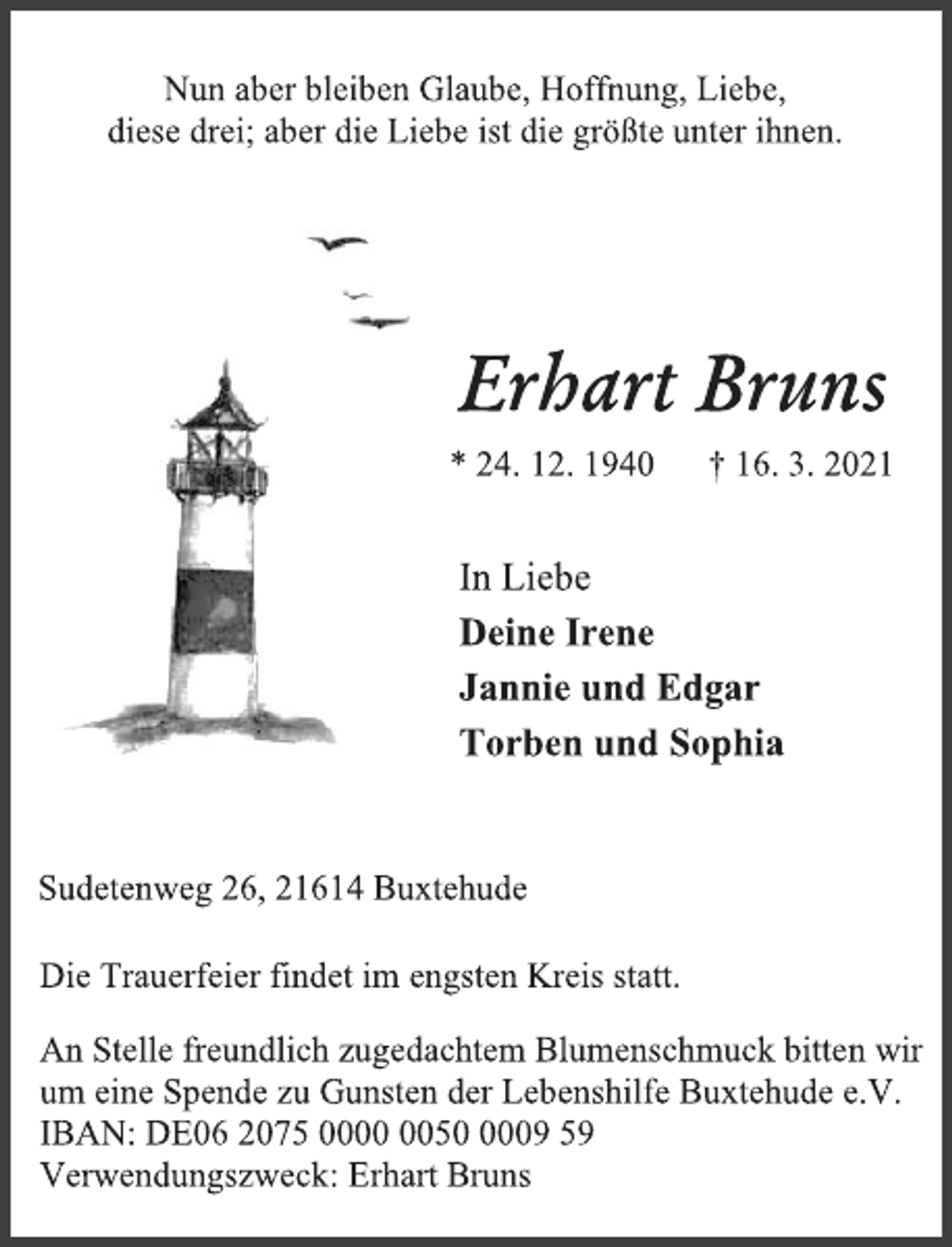 Nun aber bleiben Glaube, Hoffnung, Liebe, diese drei; aber die Liebe ist die größte unter ihnen.

Erhart Bruns

* 24. 12. 1940 † 16. 3. 2021

In Liebe
Deine Irene
Jannie und Edgar
Torben und Sophia

Sudetenweg 26, 21614 Buxtehude

Die Trauerfeier findet im engsten Kreis statt.

An Stelle freundlich zugedachtem Blumenschmuck bitten wir um eine Spende zu Gunsten der Lebenshilfe Buxtehude e.V.
IBAN: DE06 2075 0000 0050 0009 59
Verwendungszweck: Erhart Bruns